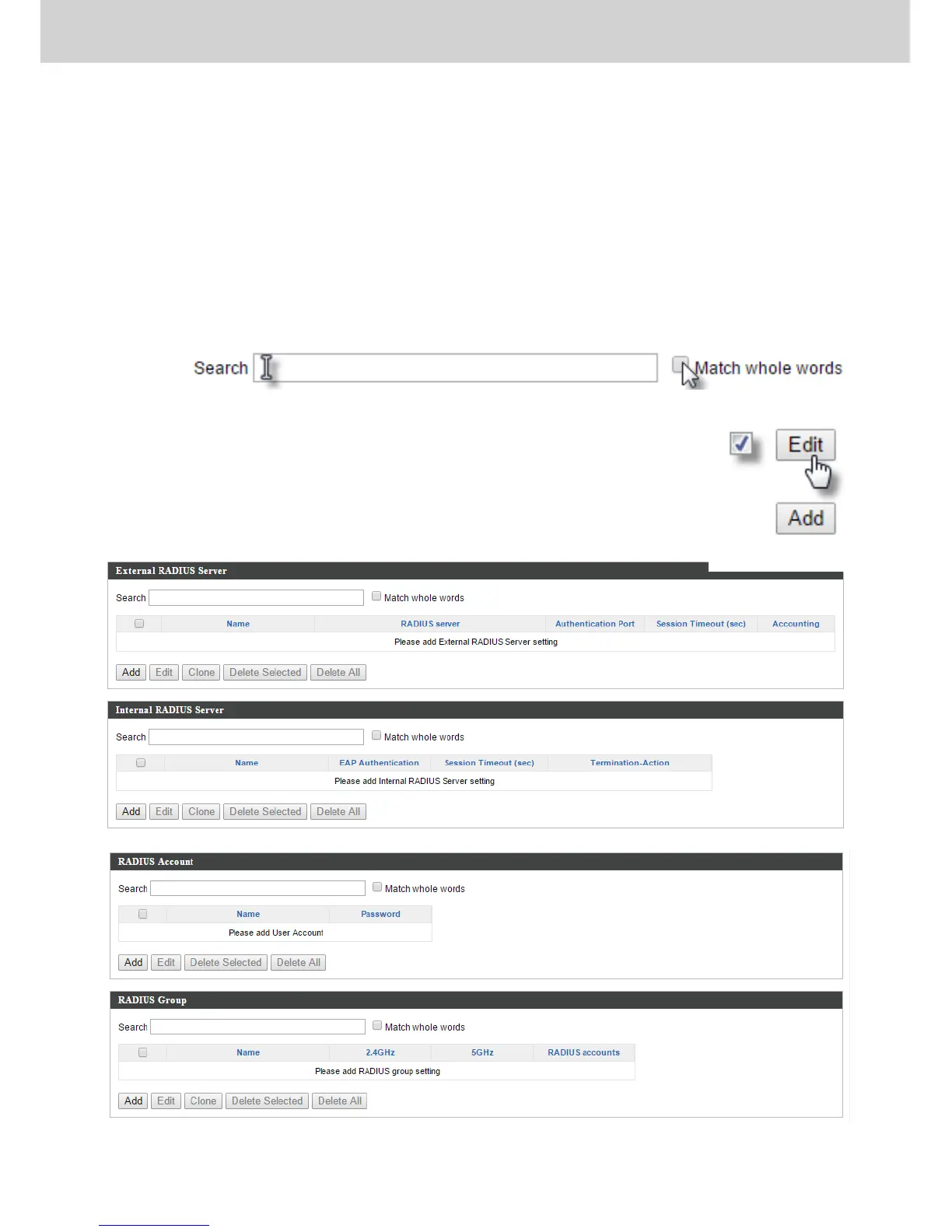 Search Match whole words

Edit

Add

External RADIUS Server

Search Match whole words

| | Name | RADIUS server | Authentication Port | Session Timeout (sec) | Accounting |
|---|---|---|---|---|---|
| Please add External RADIUS Server setting | | | | | |

Add Edit Clone Delete Selected Delete All

Internal RADIUS Server

Search Match whole words

| | Name | EAP Authentication | Session Timeout (sec) | Termination-Action |
|---|---|---|---|---|
| Please add Internal RADIUS Server setting | | | | |

Add Edit Clone Delete Selected Delete All

RADIUS Account

Search Match whole words

| | Name | Password |
|---|---|---|
| Please add User Account | | |

Add Edit Delete Selected Delete All

RADIUS Group

Search Match whole words

| | Name | 2.4GHz | 5GHz | RADIUS accounts |
|---|---|---|---|---|
| Please add RADIUS group setting | | | | |

Add Edit Clone Delete Selected Delete All